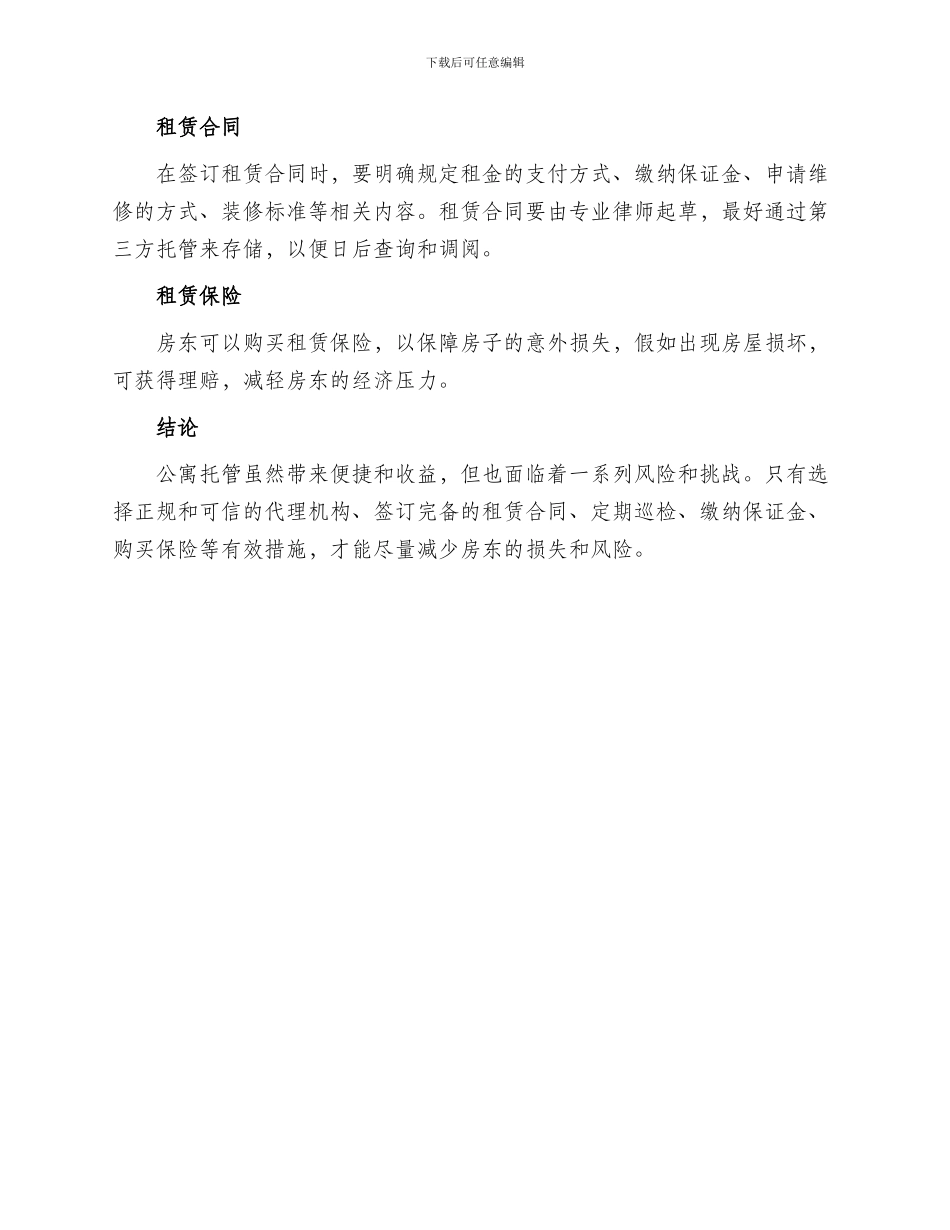 下载后可任意编辑

租赁合同

在签订租赁合同时，要明确规定租金的支付方式、缴纳保证金、申请维修的方式、装修标准等相关内容。租赁合同要由专业律师起草，最好通过第三方托管来存储，以便日后查询和调阅。

租赁保险

房东可以购买租赁保险，以保障房子的意外损失，假如出现房屋损坏，可获得理赔，减轻房东的经济压力。

结论

公寓托管虽然带来便捷和收益，但也面临着一系列风险和挑战。只有选择正规和可信的代理机构、签订完备的租赁合同、定期巡检、缴纳保证金、购买保险等有效措施，才能尽量减少房东的损失和风险。